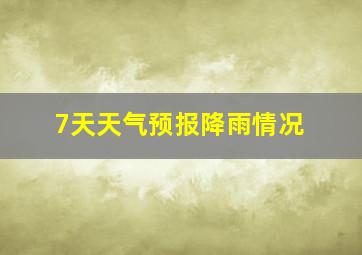 7天天气预报降雨情况